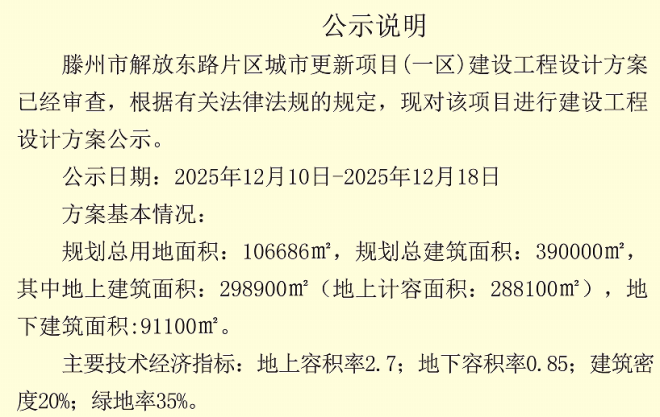 公示说明

滕州市解放东路片区城市更新项目(一区)建设工程设计方案已经审查，根据有关法律法规的规定，现对该项目进行建设工程设计方案公示。

公示日期：2025年12月10日-2025年12月18日

方案基本情况：

规划总用地面积：106686㎡，规划总建筑面积：390000㎡，其中地上建筑面积：298900㎡（地上计容面积：288100㎡），地下建筑面积:91100㎡。

主要技术经济指标：地上容积率2.7；地下容积率0.85；建筑密度20%；绿地率35%。